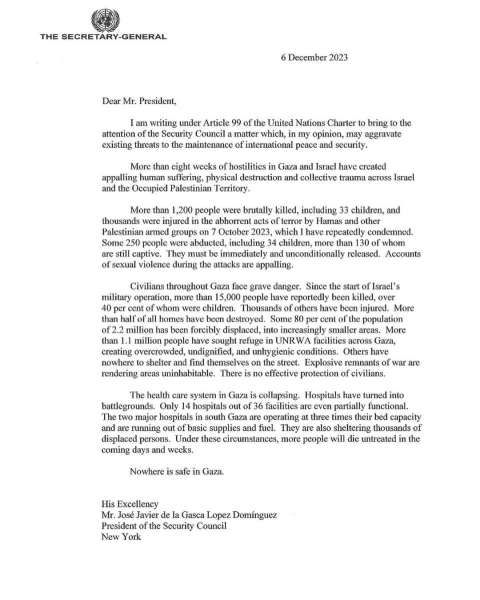 THE SECRETARY-GENERAL

6 December 2023

Dear Mr. President,

I am writing under Article 99 of the United Nations Charter to bring to the attention of the Security Council a matter which, in my opinion, may aggravate existing threats to the maintenance of international peace and security.

More than eight weeks of hostilities in Gaza and Israel have created appalling human suffering, physical destruction and collective trauma across Israel and the Occupied Palestinian Territory.

More than 1,200 people were brutally killed, including 33 children, and thousands were injured in the abhorrent acts of terror by Hamas and other Palestinian armed groups on 7 October 2023, which I have repeatedly condemned. Some 250 people were abducted, including 34 children, more than 130 of whom are still captive. They must be immediately and unconditionally released. Accounts of sexual violence during the attacks are appalling.

Civilians throughout Gaza face grave danger. Since the start of Israel's military operation, more than 15,000 people have reportedly been killed, over 40 per cent of whom were children. Thousands of others have been injured. More than half of all homes have been destroyed. Some 80 per cent of the population of 2.2 million has been forcibly displaced, into increasingly smaller areas. More than 1.1 million people have sought refuge in UNRWA facilities across Gaza, creating overcrowded, undignified, and unhygienic conditions. Others have nowhere to shelter and find themselves on the street. Explosive remnants of war are rendering areas uninhabitable. There is no effective protection of civilians.

The health care system in Gaza is collapsing. Hospitals have turned into battlegrounds. Only 14 hospitals out of 36 facilities are even partially functional. The two major hospitals in south Gaza are operating at three times their bed capacity and are running out of basic supplies and fuel. They are also sheltering thousands of displaced persons. Under these circumstances, more people will die untreated in the coming days and weeks.

Nowhere is safe in Gaza.

His Excellency
Mr. José Javier de la Gasca Lopez Domínguez
President of the Security Council
New York